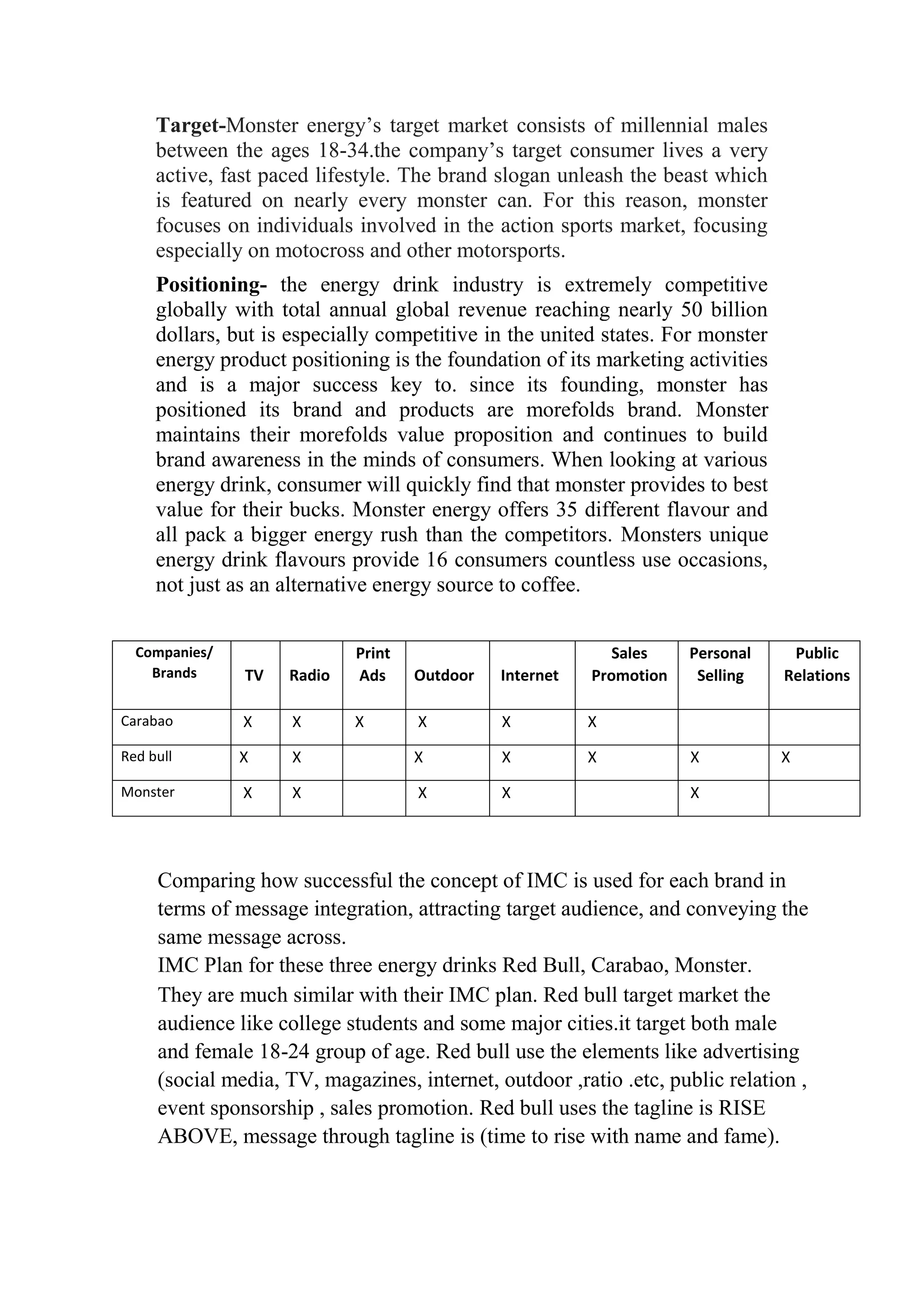 Target-Monster energy's target market consists of millennial males between the ages 18-34.the company's target consumer lives a very active, fast paced lifestyle. The brand slogan unleash the beast which is featured on nearly every monster can. For this reason, monster focuses on individuals involved in the action sports market, focusing especially on motocross and other motorsports.

Positioning- the energy drink industry is extremely competitive globally with total annual global revenue reaching nearly 50 billion dollars, but is especially competitive in the united states. For monster energy product positioning is the foundation of its marketing activities and is a major success key to. since its founding, monster has positioned its brand and products are morefolds brand. Monster maintains their morefolds value proposition and continues to build brand awareness in the minds of consumers. When looking at various energy drink, consumer will quickly find that monster provides to best value for their bucks. Monster energy offers 35 different flavour and all pack a bigger energy rush than the competitors. Monsters unique energy drink flavours provide 16 consumers countless use occasions, not just as an alternative energy source to coffee.

| Companies/ Brands | TV | Radio | Print Ads | Outdoor | Internet | Sales Promotion | Personal Selling | Public Relations |
|---|---|---|---|---|---|---|---|---|
| Carabao | X | X | X | X | X | X | | |
| Red bull | X | X | | X | X | X | X | X |
| Monster | X | X | | X | X | | X | |

Comparing how successful the concept of IMC is used for each brand in terms of message integration, attracting target audience, and conveying the same message across.

IMC Plan for these three energy drinks Red Bull, Carabao, Monster.

They are much similar with their IMC plan. Red bull target market the audience like college students and some major cities.it target both male and female 18-24 group of age. Red bull use the elements like advertising (social media, TV, magazines, internet, outdoor ,ratio .etc, public relation , event sponsorship , sales promotion. Red bull uses the tagline is RISE ABOVE, message through tagline is (time to rise with name and fame).